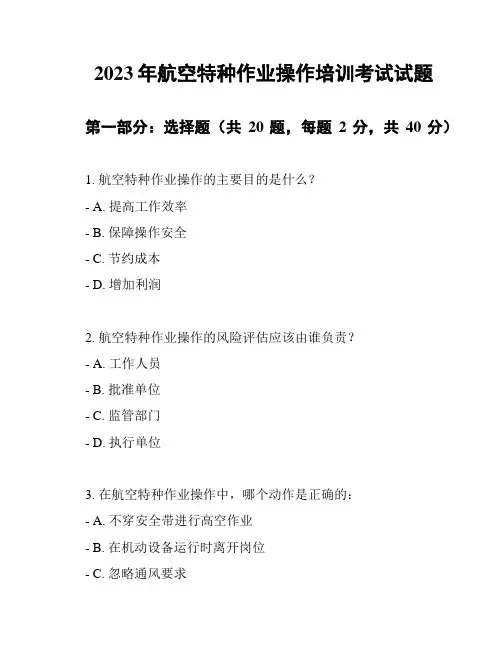 2023 年航空特种作业操作培训考试试题

第一部分：选择题（共 20 题，每题 2 分，共 40 分）

1. 航空特种作业操作的主要目的是什么？

- A. 提高工作效率

- B. 保障操作安全

- C. 节约成本

- D. 增加利润

2. 航空特种作业操作的风险评估应该由谁负责？

- A. 工作人员

- B. 批准单位

- C. 监管部门

- D. 执行单位

3. 在航空特种作业操作中，哪个动作是正确的：

- A. 不穿安全带进行高空作业

- B. 在机动设备运行时离开岗位

- C. 忽略通风要求